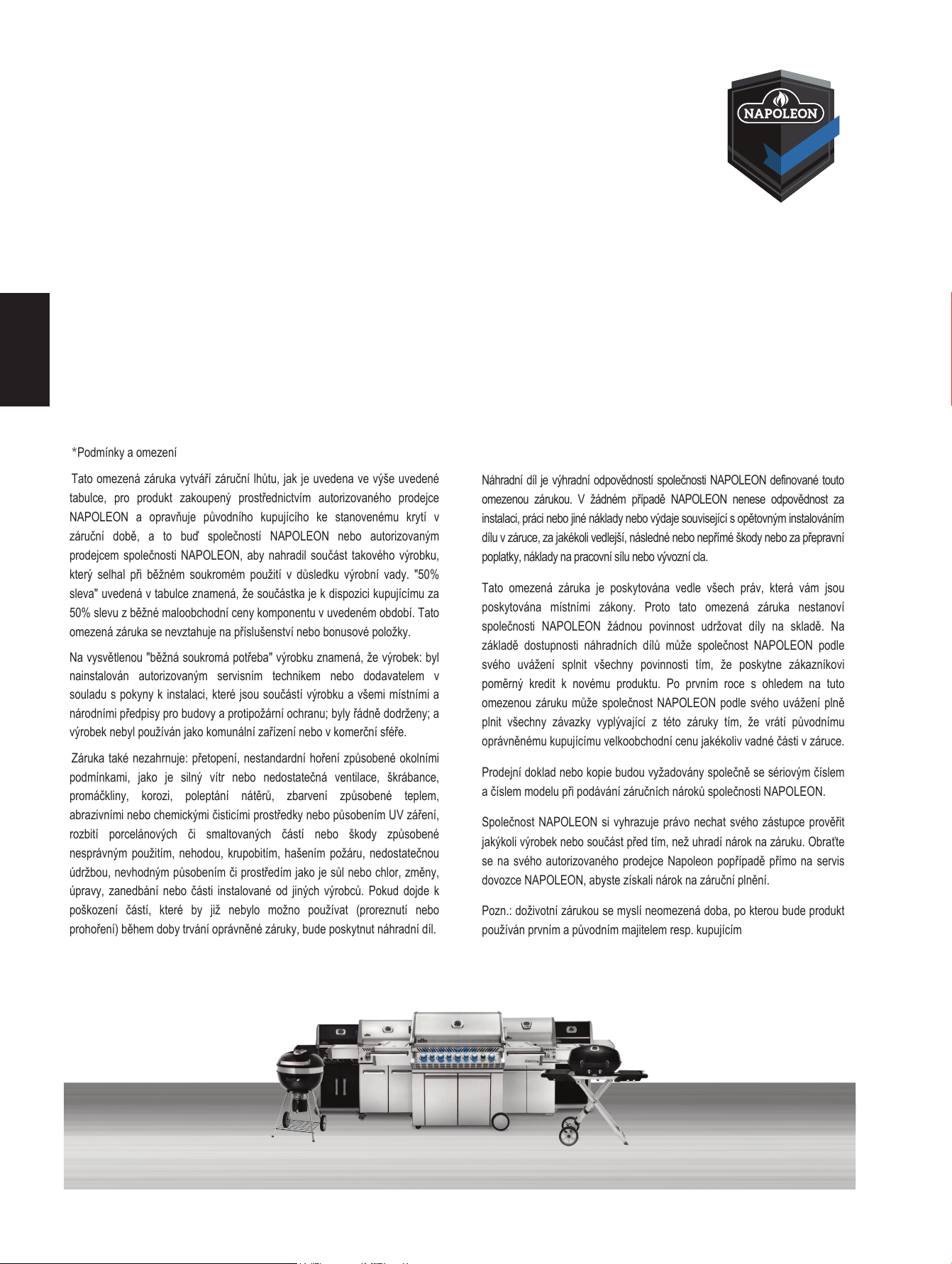 NAPOLEON

*Podmínky a omezení

Tato omezená záruka vytváří záruční lhůtu, jak je uvedena ve výše uvedené tabulce, pro produkt zakoupený prostřednictvím autorizovaného prodejce NAPOLEON a opravňuje původního kupujícího ke stanovenému krytí v záruční době, a to buď společností NAPOLEON nebo autorizovaným prodejcem společnosti NAPOLEON, aby nahradil součást takového výrobku, který selhal při běžném soukromém použití v důsledku výrobní vady. "50% sleva" uvedená v tabulce znamená, že součástka je k dispozici kupujícímu za 50% slevu z běžné maloobchodní ceny komponentu v uvedeném období. Tato omezená záruka se nevztahuje na příslušenství nebo bonusové položky.

Na vysvětlenou "běžná soukromá potřeba" výrobku znamená, že výrobek: byl nainstalován autorizovaným servisním technikem nebo dodavatelem v souladu s pokyny k instalaci, které jsou součástí výrobku a všemi místními a národními předpisy pro budovy a protipožární ochranu; byly řádně dodrženy; a výrobek nebyl používán jako komunální zařízení nebo v komerční sféře.

Záruka také nezahrnuje: přetopení, nestandardní hoření způsobené okolními podmínkami, jako je silný vítr nebo nedostatečná ventilace, škrábance, promáčkliny, korozi, poleptání nátěrů, zbarvení způsobené teplem, abrazivními nebo chemickými čisticími prostředky nebo působením UV záření, rozbití porcelánových či smaltovaných částí nebo škody způsobené nesprávným použitím, nehodou, krupobitím, hašením požáru, nedostatečnou údržbou, nevhodným působením či prostředím jako je sůl nebo chlor, změny, úpravy, zanedbání nebo části instalované od jiných výrobců. Pokud dojde k poškození částí, které by již nebylo možno používat (proreznutí nebo prohoření) během doby trvání oprávněné záruky, bude poskytnut náhradní díl.

Náhradní díl je výhradní odpovědností společnosti NAPOLEON definované touto omezenou zárukou. V žádném případě NAPOLEON nenese odpovědnost za instalaci, práci nebo jiné náklady nebo výdaje související s opětovným instalováním dílu v záruce, za jakékoli vedlejší, následné nebo nepřímé škody nebo za přepravní poplatky, náklady na pracovní sílu nebo vývozní cla.

Tato omezená záruka je poskytována vedle všech práv, která vám jsou poskytována místními zákony. Proto tato omezená záruka nestanoví společnosti NAPOLEON žádnou povinnost udržovat díly na skladě. Na základě dostupnosti náhradních dílů může společnost NAPOLEON podle svého uvážení splnit všechny povinnosti tím, že poskytne zákazníkovi poměrný kredit k novému produktu. Po prvním roce s ohledem na tuto omezenou záruku může společnost NAPOLEON podle svého uvážení plně plnit všechny závazky vyplývající z této záruky tím, že vrátí původnímu oprávněnému kupujícímu velkoobchodní cenu jakékoliv vadné části v záruce.

Prodejní doklad nebo kopie budou vyžadovány společně se sériovým číslem a číslem modelu při podávání záručních nároků společnosti NAPOLEON.

Společnost NAPOLEON si vyhrazuje právo nechat svého zástupce prověřit jakýkoli výrobek nebo součást před tím, než uhradí nárok na záruku. Obraťte se na svého autorizovaného prodejce Napoleon popřípadě přímo na servis dovozce NAPOLEON, abyste získali nárok na záruční plnění.

Pozn.: doživotní zárukou se myslí neomezená doba, po kterou bude produkt používán prvním a původním majitelem resp. kupujícím